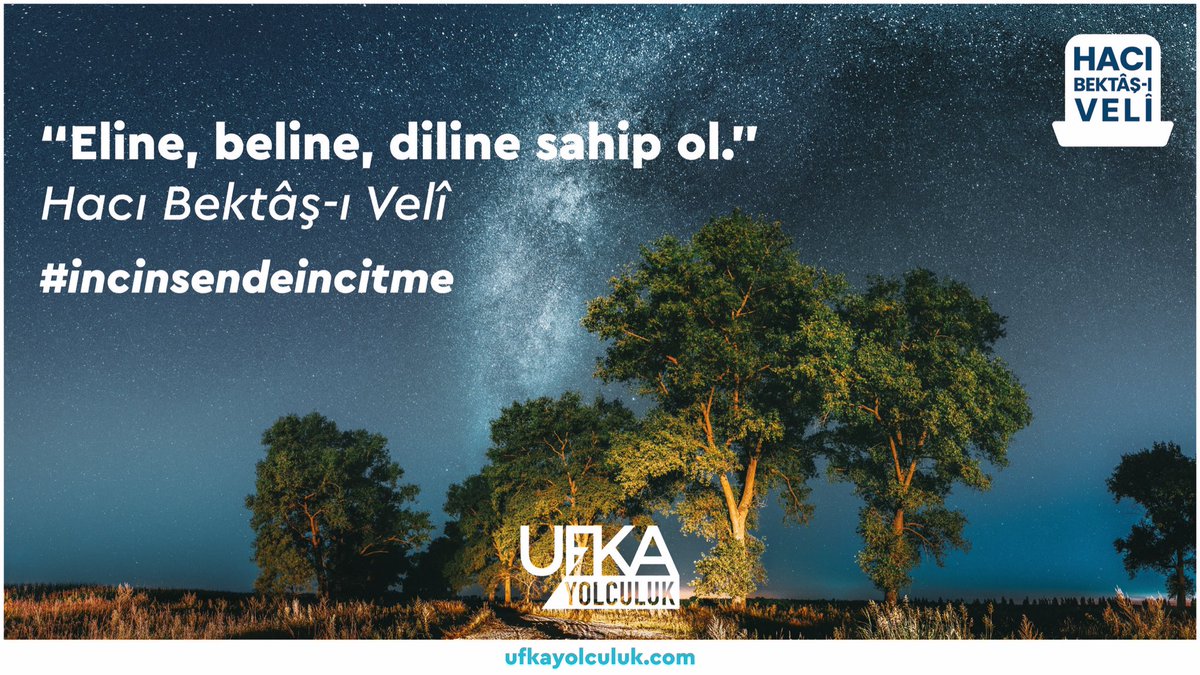 HACI BEKTÂŞ-I VELÎ

“Eline, beline, diline sahip ol.”
Hacı Bektâş-ı Velî
#incinsendeincitme

UFKA YOLCULUK

ufkayolculuk.com